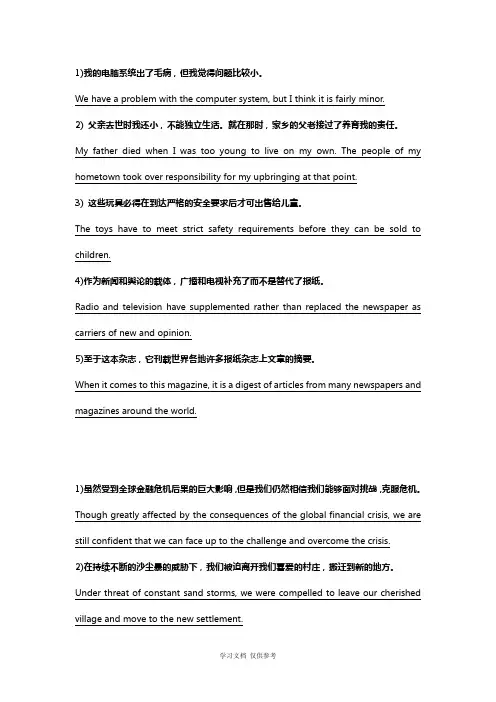 1)我的电脑系统出了毛病，但我觉得问题比较小。

We have a problem with the computer system, but I think it is fairly minor.

2) 父亲去世时我还小，不能独立生活。就在那时，家乡的父老接过了养育我的责任。

My father died when I was too young to live on my own. The people of my hometown took over responsibility for my upbringing at that point.

3) 这些玩具必得在到达严格的安全要求后才可出售给儿童。

The toys have to meet strict safety requirements before they can be sold to children.

4)作为新闻和舆论的载体，广播和电视补充了而不是替代了报纸。

Radio and television have supplemented rather than replaced the newspaper as carriers of new and opinion.

5)至于这本杂志，它刊载世界各地许多报纸杂志上文章的摘要。

When it comes to this magazine, it is a digest of articles from many newspapers and magazines around the world.

1)虽然受到全球金融危机后果的巨大影响，但是我们仍然相信我们能够面对挑战，克服危机。

Though greatly affected by the consequences of the global financial crisis, we are still confident that we can face up to the challenge and overcome the crisis.

2)在持续不断的沙尘暴的威胁下，我们被迫离开我们喜爱的村庄，搬迁到新的地方。

Under threat of constant sand storms, we were compelled to leave our cherished village and move to the new settlement.

学习文档 仅供参考